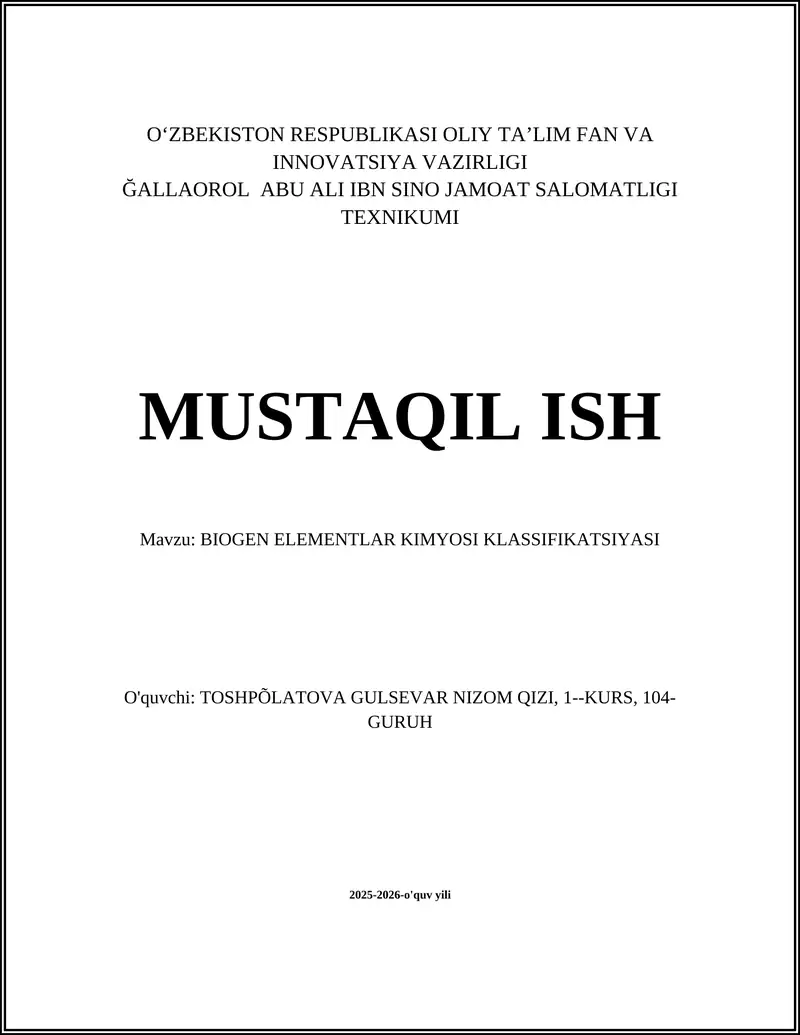 O‘ZBEKISTON RESPUBLIKASI OLIY TA’LIM FAN VA INNOVATSIYA VAZIRLIGI
ĞALLAOROL ABU ALI IBN SINO JAMOAT SALOMATLIGI TEXNIKUMI

MUSTAQIL ISH

Mavzu: BIOGEN ELEMENTLAR KIMYOSI KLASSIFIKATSIYASI

O'quvchi: TOSHPÕLATOVA GULSEVAR NIZOM QIZI, 1--KURS, 104-GURUH

2025-2026-o'quv yili